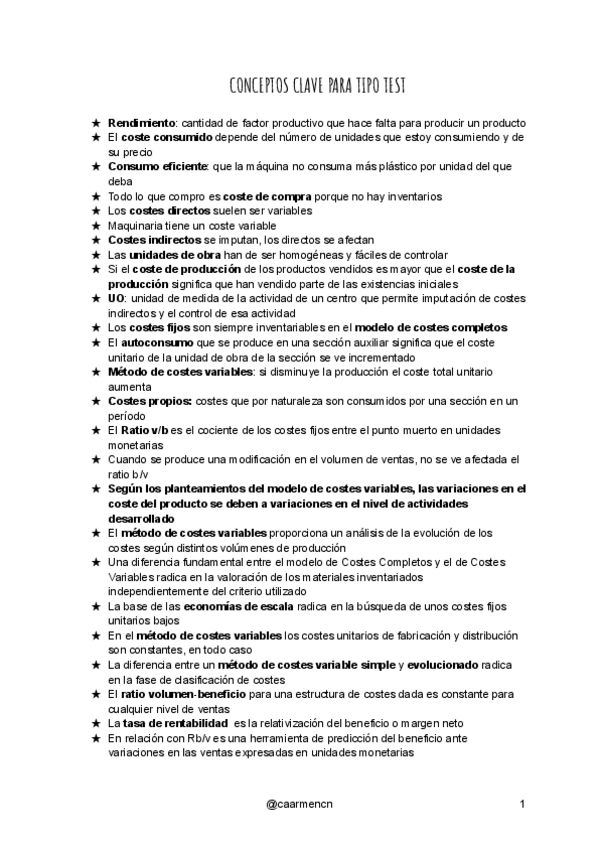 CONCEPTOS CLAVE PARA TIPO TEST

★ Rendimiento: cantidad de factor productivo que hace falta para producir un producto
★ El coste consumido depende del número de unidades que estoy consumiendo y de su precio
★ Consumo eficiente: que la máquina no consuma más plástico por unidad del que deba
★ Todo lo que compro es coste de compra porque no hay inventarios
★ Los costes directos suelen ser variables
★ Maquinaria tiene un coste variable
★ Costes indirectos se imputan, los directos se afectan
★ Las unidades de obra han de ser homogéneas y fáciles de controlar
★ Si el coste de producción de los productos vendidos es mayor que el coste de la producción significa que han vendido parte de las existencias iniciales
★ UO: unidad de medida de la actividad de un centro que permite imputación de costes indirectos y el control de esa actividad
★ Los costes fijos son siempre inventariables en el modelo de costes completos
★ El autoconsumo que se produce en una sección auxiliar significa que el coste unitario de la unidad de obra de la sección se ve incrementado
★ Método de costes variables: si disminuye la producción el coste total unitario aumenta
★ Costes propios: costes que por naturaleza son consumidos por una sección en un período
★ El Ratio v/b es el cociente de los costes fijos entre el punto muerto en unidades monetarias
★ Cuando se produce una modificación en el volumen de ventas, no se ve afectada el ratio b/v
★ Según los planteamientos del modelo de costes variables, las variaciones en el coste del producto se deben a variaciones en el nivel de actividades desarrollado
★ El método de costes variables proporciona un análisis de la evolución de los costes según distintos volúmenes de producción
★ Una diferencia fundamental entre el modelo de Costes Completos y el de Costes Variables radica en la valoración de los materiales inventariados independientemente del criterio utilizado
★ La base de las economías de escala radica en la búsqueda de unos costes fijos unitarios bajos
★ En el método de costes variables los costes unitarios de fabricación y distribución son constantes, en todo caso
★ La diferencia entre un método de costes variable simple y evolucionado radica en la fase de clasificación de costes
★ El ratio volumen-beneficio para una estructura de costes dada es constante para cualquier nivel de ventas
★ La tasa de rentabilidad es la relativización del beneficio o margen neto
★ En relación con Rb/v es una herramienta de predicción del beneficio ante variaciones en las ventas expresadas en unidades monetarias

@caarmencn 1